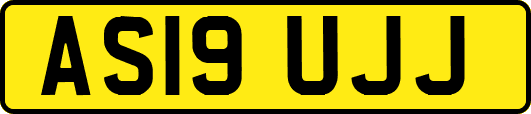 AS19 UJJ